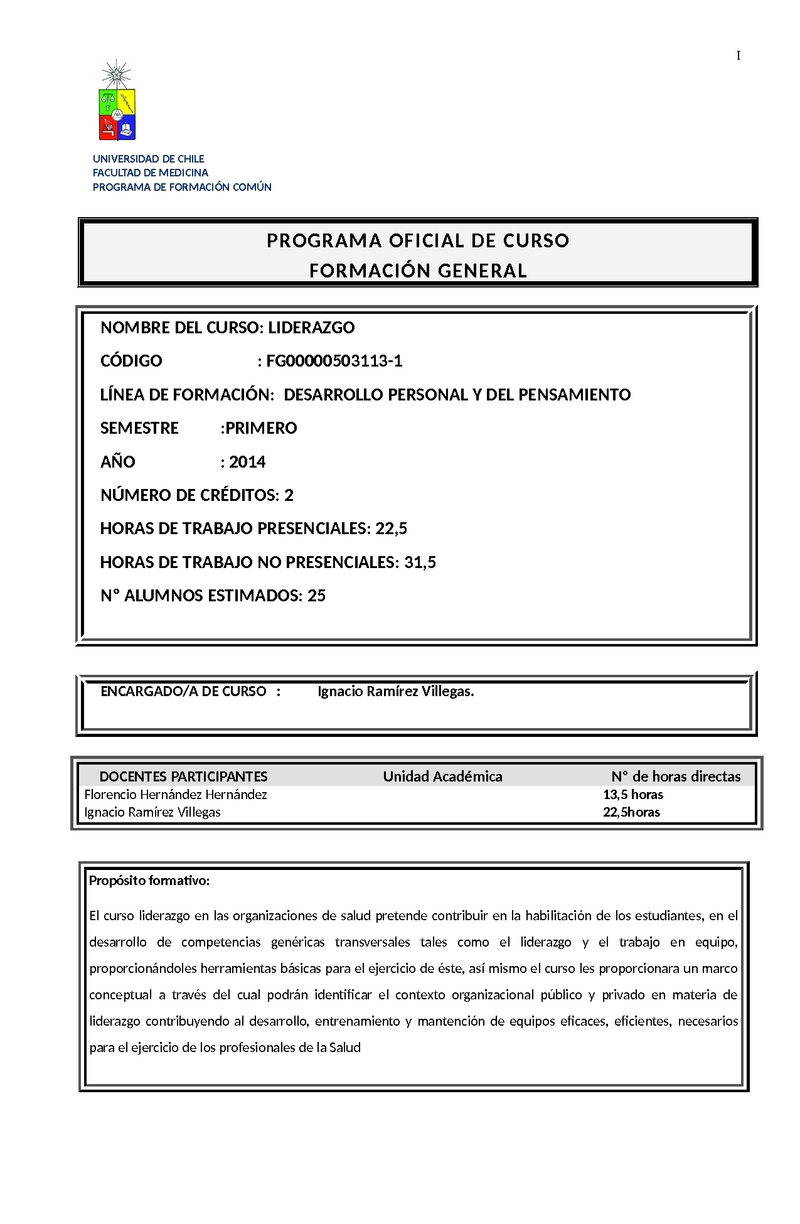 I

UNIVERSIDAD DE CHILE
FACULTAD DE MEDICINA
PROGRAMA DE FORMACIÓN COMÚN

PROGRAMA OFICIAL DE CURSO
FORMACIÓN GENERAL

NOMBRE DEL CURSO: LIDERAZGO

CÓDIGO : FG00000503113-1

LÍNEA DE FORMACIÓN: DESARROLLO PERSONAL Y DEL PENSAMIENTO

SEMESTRE :PRIMERO

AÑO : 2014

NÚMERO DE CRÉDITOS: 2

HORAS DE TRABAJO PRESENCIALES: 22,5

HORAS DE TRABAJO NO PRESENCIALES: 31,5

N° ALUMNOS ESTIMADOS: 25

ENCARGADO/A DE CURSO : Ignacio Ramírez Villegas.

| DOCENTES PARTICIPANTES | Unidad Académica | N° de horas directas |
|---|---|---|
| Florencio Hernández Hernández | | 13,5 horas |
| Ignacio Ramírez Villegas | | 22,5horas |

Propósito formativo:

El curso liderazgo en las organizaciones de salud pretende contribuir en la habilitación de los estudiantes, en el desarrollo de competencias genéricas transversales tales como el liderazgo y el trabajo en equipo, proporcionándoles herramientas básicas para el ejercicio de éste, así mismo el curso les proporcionara un marco conceptual a través del cual podrán identificar el contexto organizacional público y privado en materia de liderazgo contribuyendo al desarrollo, entrenamiento y mantención de equipos eficaces, eficientes, necesarios para el ejercicio de los profesionales de la Salud